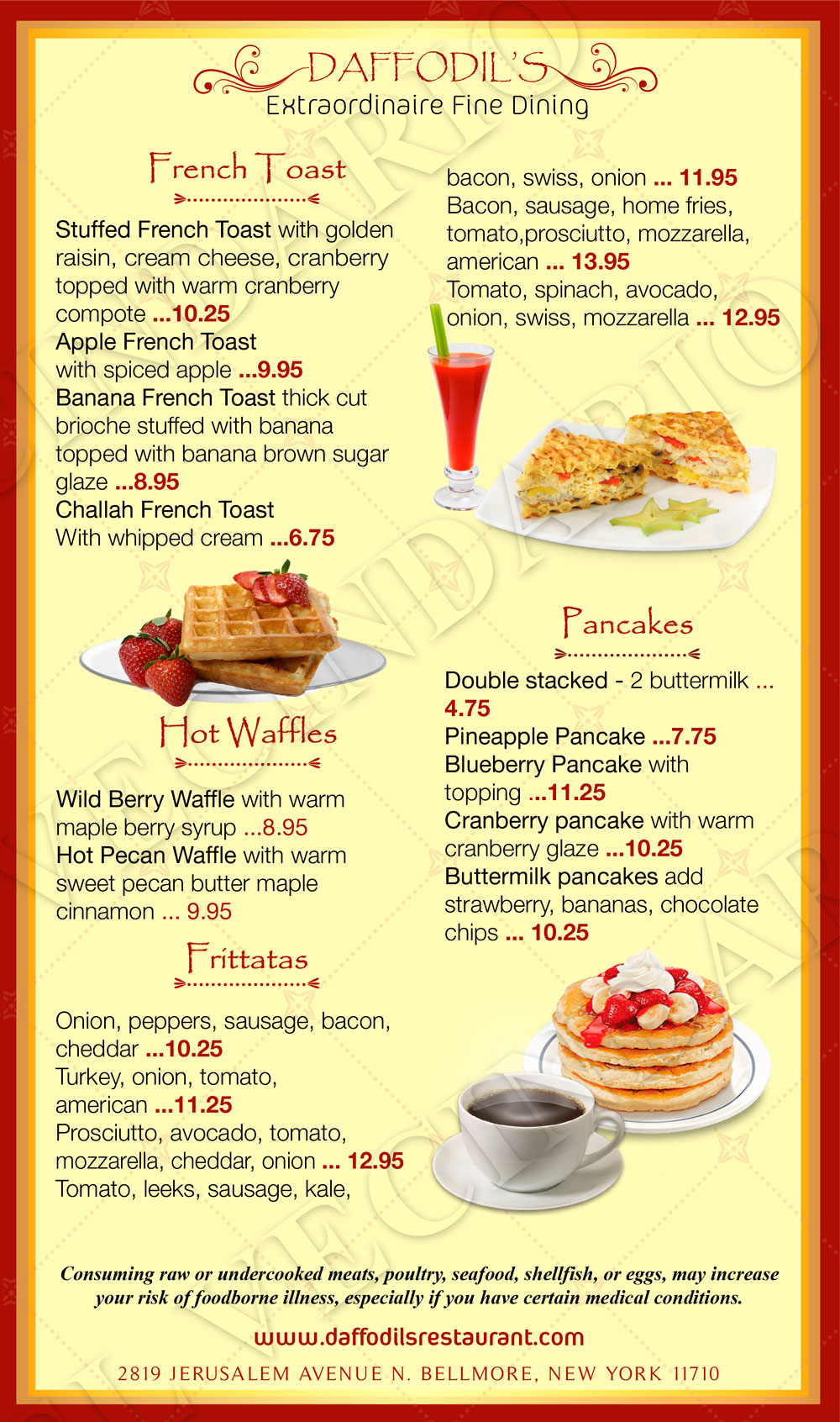 DAFFODIL'S
Extraordinaire Fine Dining

French Toast

Stuffed French Toast with golden raisin, cream cheese, cranberry topped with warm cranberry compote ...10.25
Apple French Toast with spiced apple ...9.95
Banana French Toast thick cut brioche stuffed with banana topped with banana brown sugar glaze ...8.95
Challah French Toast With whipped cream ...6.75

Hot Waffles

Wild Berry Waffle with warm maple berry syrup ...8.95
Hot Pecan Waffle with warm sweet pecan butter maple cinnamon ... 9.95

Frittatas

Onion, peppers, sausage, bacon, cheddar ...10.25
Turkey, onion, tomato, american ...11.25
Prosciutto, avocado, tomato, mozzarella, cheddar, onion ... 12.95
Tomato, leeks, sausage, kale, bacon, swiss, onion ... 11.95
Bacon, sausage, home fries, tomato,prosciutto, mozzarella, american ... 13.95
Tomato, spinach, avocado, onion, swiss, mozzarella ... 12.95

Pancakes

Double stacked - 2 buttermilk ... 4.75
Pineapple Pancake ...7.75
Blueberry Pancake with topping ...11.25
Cranberry pancake with warm cranberry glaze ...10.25
Buttermilk pancakes add strawberry, bananas, chocolate chips ... 10.25

Consuming raw or undercooked meats, poultry, seafood, shellfish, or eggs, may increase your risk of foodborne illness, especially if you have certain medical conditions.

www.daffodilsrestaurant.com

2819 JERUSALEM AVENUE N. BELLMORE, NEW YORK 11710